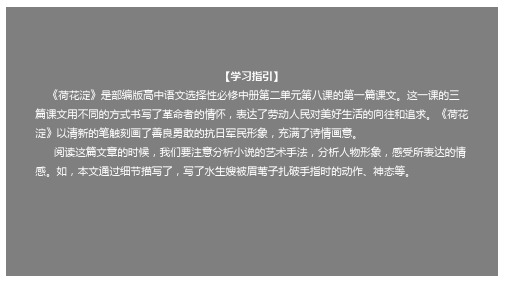 【学习指引】

《荷花淀》是部编版高中语文选择性必修中册第二单元第八课的第一篇课文。这一课的三篇课文用不同的方式书写了革命者的情怀，表达了劳动人民对美好生活的向往和追求。《荷花淀》以清新的笔触刻画了善良勇敢的抗日军民形象，充满了诗情画意。

阅读这篇文章的时候，我们要注意分析小说的艺术手法，分析人物形象，感受所表达的情感。如，本文通过细节描写了，写了水生嫂被眉苇子扎破手指时的动作、神态等。